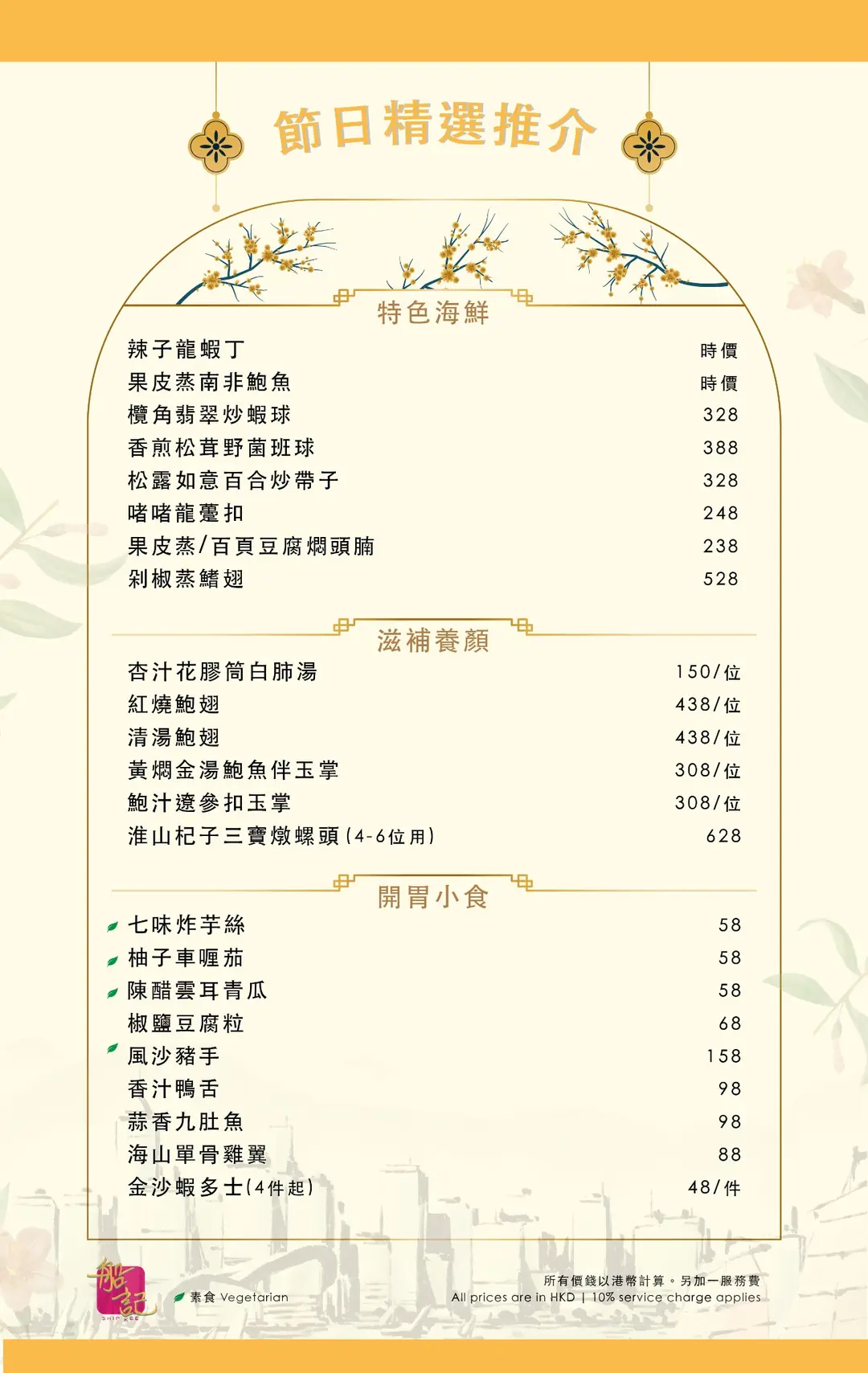 節日精選推介

特色海鮮

辣子龍蝦丁 時價
果皮蒸南非鮑魚 時價
欖角翡翠炒蝦球 328
香煎松茸野菌班球 388
松露如意百合炒帶子 328
啫啫龍躉扣 248
果皮蒸/百頁豆腐燜頭腩 238
剁椒蒸鰭翅 528

滋補養顏

杏汁花膠筒白肺湯 150/位
紅燒鮑翅 438/位
清湯鮑翅 438/位
黃燜金湯鮑魚伴玉掌 308/位
鮑汁遼參扣玉掌 308/位
淮山杞子三寶燉螺頭(4-6位用) 628

開胃小食

七味炸芋絲 58
柚子車喱茄 58
陳醋雲耳青瓜 58
椒鹽豆腐粒 68
風沙豬手 158
香汁鴨舌 98
蒜香九肚魚 98
海山單骨雞翼 88
金沙蝦多士(4件起) 48/件

船記
SHIP KEE

素食 Vegetarian

所有價錢以港幣計算。另加一服務費
All prices are in HKD | 10% service charge applies